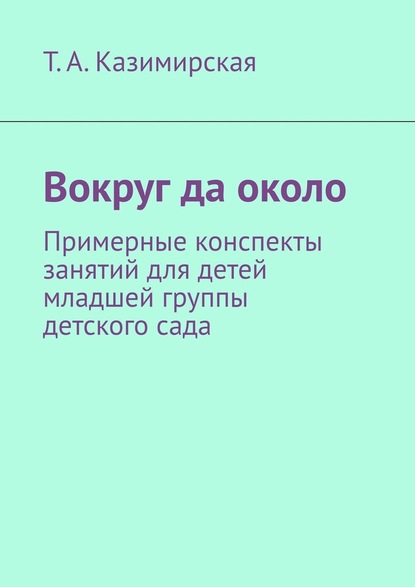 Т. А. Казимирская

Вокруг да около

Примерные конспекты занятий для детей младшей группы детского сада